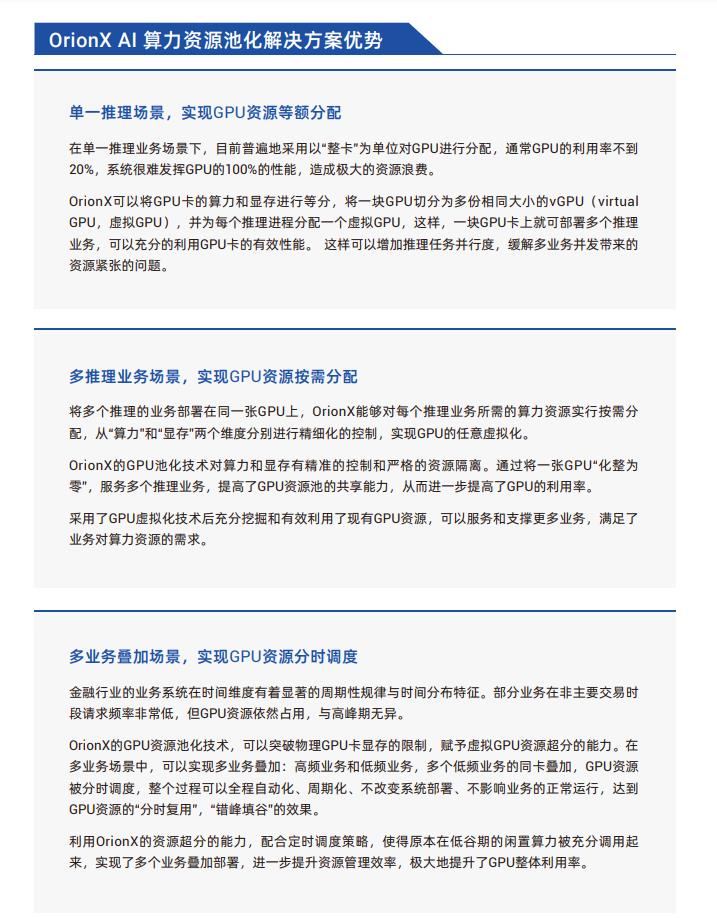 OrionX AI 算力资源池化解决方案优势

单一推理场景，实现GPU资源等额分配

在单一推理业务场景下，目前普遍地采用以“整卡”为单位对GPU进行分配，通常GPU的利用率不到20%，系统很难发挥GPU的100%的性能，造成极大的资源浪费。

OrionX可以将GPU卡的算力和显存进行等分，将一块GPU切分为多份相同大小的vGPU（virtual GPU，虚拟GPU），并为每个推理进程分配一个虚拟GPU，这样，一块GPU卡上就可部署多个推理业务，可以充分的利用GPU卡的有效性能。 这样可以增加推理任务并行度，缓解多业务并发带来的资源紧张的问题。

多推理业务场景，实现GPU资源按需分配

将多个推理的业务部署在同一张GPU上，OrionX能够对每个推理业务所需的算力资源实行按需分配，从“算力”和“显存”两个维度分别进行精细化的控制，实现GPU的任意虚拟化。

OrionX的GPU池化技术对算力和显存有精准的控制和严格的资源隔离。通过将一张GPU“化整为零”，服务多个推理业务，提高了GPU资源池的共享能力，从而进一步提高了GPU的利用率。

采用了GPU虚拟化技术后充分挖掘和有效利用了现有GPU资源，可以服务和支撑更多业务，满足了业务对算力资源的需求。

多业务叠加场景，实现GPU资源分时调度

金融行业的业务系统在时间维度有着显著的周期性规律与时间分布特征。部分业务在非主要交易时段请求频率非常低，但GPU资源依然占用，与高峰期无异。

OrionX的GPU资源池化技术，可以突破物理GPU卡显存的限制，赋予虚拟GPU资源超分的能力。在多业务场景中，可以实现多业务叠加：高频业务和低频业务，多个低频业务的同卡叠加，GPU资源被分时调度，整个过程可以全程自动化、周期化、不改变系统部署、不影响业务的正常运行，达到GPU资源的“分时复用”，“错峰填谷”的效果。

利用OrionX的资源超分的能力，配合定时调度策略，使得原本在低谷期的闲置算力被充分调用起来，实现了多个业务叠加部署，进一步提升资源管理效率，极大地提升了GPU整体利用率。